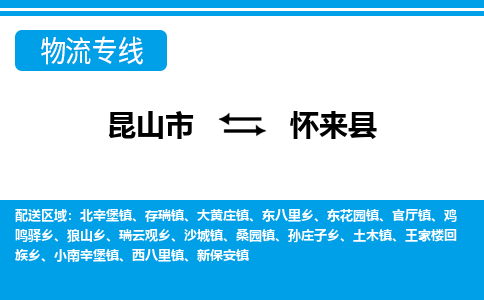 物流专线

昆山市 怀来县

配送区域：北辛堡镇、存瑞镇、大黄庄镇、东八里乡、东花园镇、官厅镇、鸡鸣驿乡、狼山乡、瑞云观乡、沙城镇、桑园镇、孙庄子乡、土木镇、王家楼回族乡、小南辛堡镇、西八里镇、新保安镇